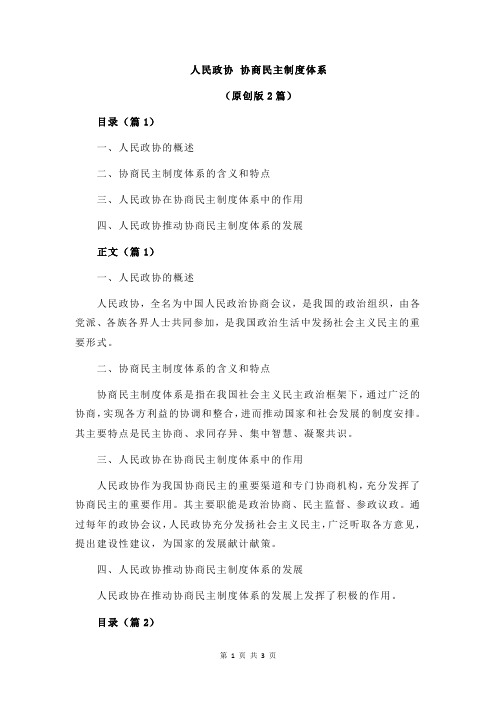 人民政协 协商民主制度体系

（原创版 2 篇）

目录（篇 1）

一、人民政协的概述

二、协商民主制度体系的含义和特点

三、人民政协在协商民主制度体系中的作用

四、人民政协推动协商民主制度体系的发展

正文（篇 1）

一、人民政协的概述

人民政协，全名为中国人民政治协商会议，是我国的政治组织，由各党派、各族各界人士共同参加，是我国政治生活中发扬社会主义民主的重要形式。

二、协商民主制度体系的含义和特点

协商民主制度体系是指在我国社会主义民主政治框架下，通过广泛的协商，实现各方利益的协调和整合，进而推动国家和社会发展的制度安排。其主要特点是民主协商、求同存异、集中智慧、凝聚共识。

三、人民政协在协商民主制度体系中的作用

人民政协作为我国协商民主的重要渠道和专门协商机构，充分发挥了协商民主的重要作用。其主要职能是政治协商、民主监督、参政议政。通过每年的政协会议，人民政协充分发扬社会主义民主，广泛听取各方意见，提出建设性建议，为国家的发展献计献策。

四、人民政协推动协商民主制度体系的发展

人民政协在推动协商民主制度体系的发展上发挥了积极的作用。

目录（篇 2）

第 1 页 共 3 页